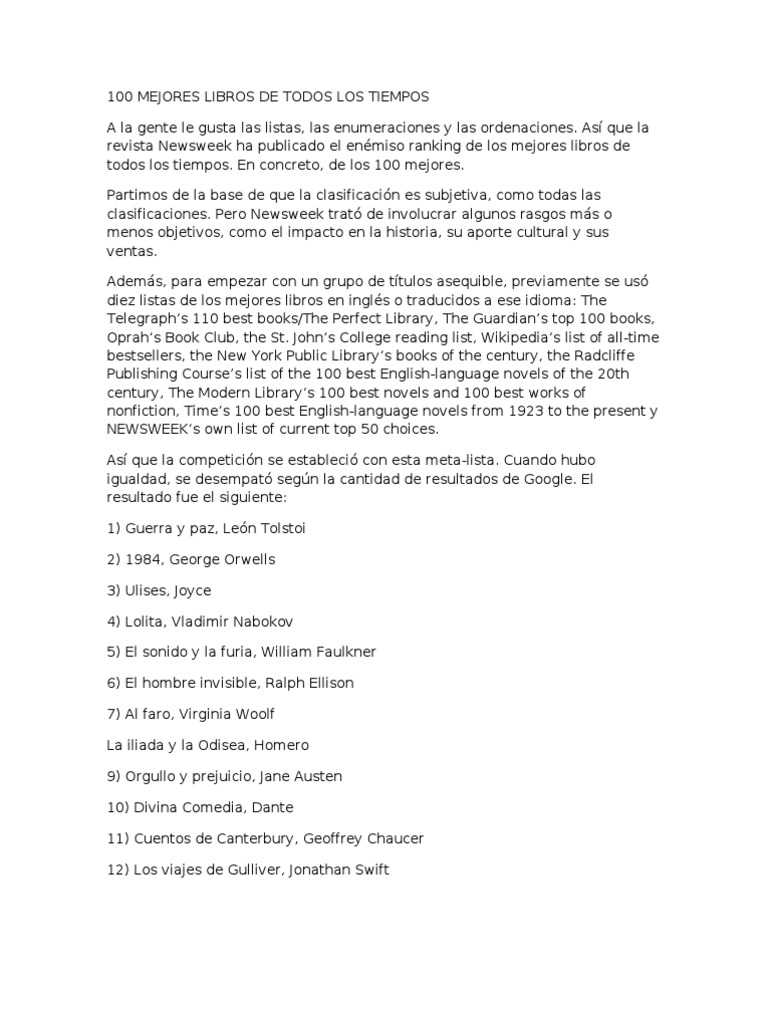 100 MEJORES LIBROS DE TODOS LOS TIEMPOS

A la gente le gusta las listas, las enumeraciones y las ordenaciones. Así que la revista Newsweek ha publicado el enémiso ranking de los mejores libros de todos los tiempos. En concreto, de los 100 mejores.

Partimos de la base de que la clasificación es subjetiva, como todas las clasificaciones. Pero Newsweek trató de involucrar algunos rasgos más o menos objetivos, como el impacto en la historia, su aporte cultural y sus ventas.

Además, para empezar con un grupo de títulos asequible, previamente se usó diez listas de los mejores libros en inglés o traducidos a ese idioma: The Telegraph's 110 best books/The Perfect Library, The Guardian's top 100 books, Oprah's Book Club, the St. John's College reading list, Wikipedia's list of all-time bestsellers, the New York Public Library's books of the century, the Radcliffe Publishing Course's list of the 100 best English-language novels of the 20th century, The Modern Library's 100 best novels and 100 best works of nonfiction, Time's 100 best English-language novels from 1923 to the present y NEWSWEEK's own list of current top 50 choices.

Así que la competición se estableció con esta meta-lista. Cuando hubo igualdad, se desempató según la cantidad de resultados de Google. El resultado fue el siguiente:

1) Guerra y paz, León Tolstoi

2) 1984, George Orwells

3) Ulises, Joyce

4) Lolita, Vladimir Nabokov

5) El sonido y la furia, William Faulkner

6) El hombre invisible, Ralph Ellison

7) Al faro, Virginia Woolf

La iliada y la Odisea, Homero

9) Orgullo y prejuicio, Jane Austen

10) Divina Comedia, Dante

11) Cuentos de Canterbury, Geoffrey Chaucer

12) Los viajes de Gulliver, Jonathan Swift